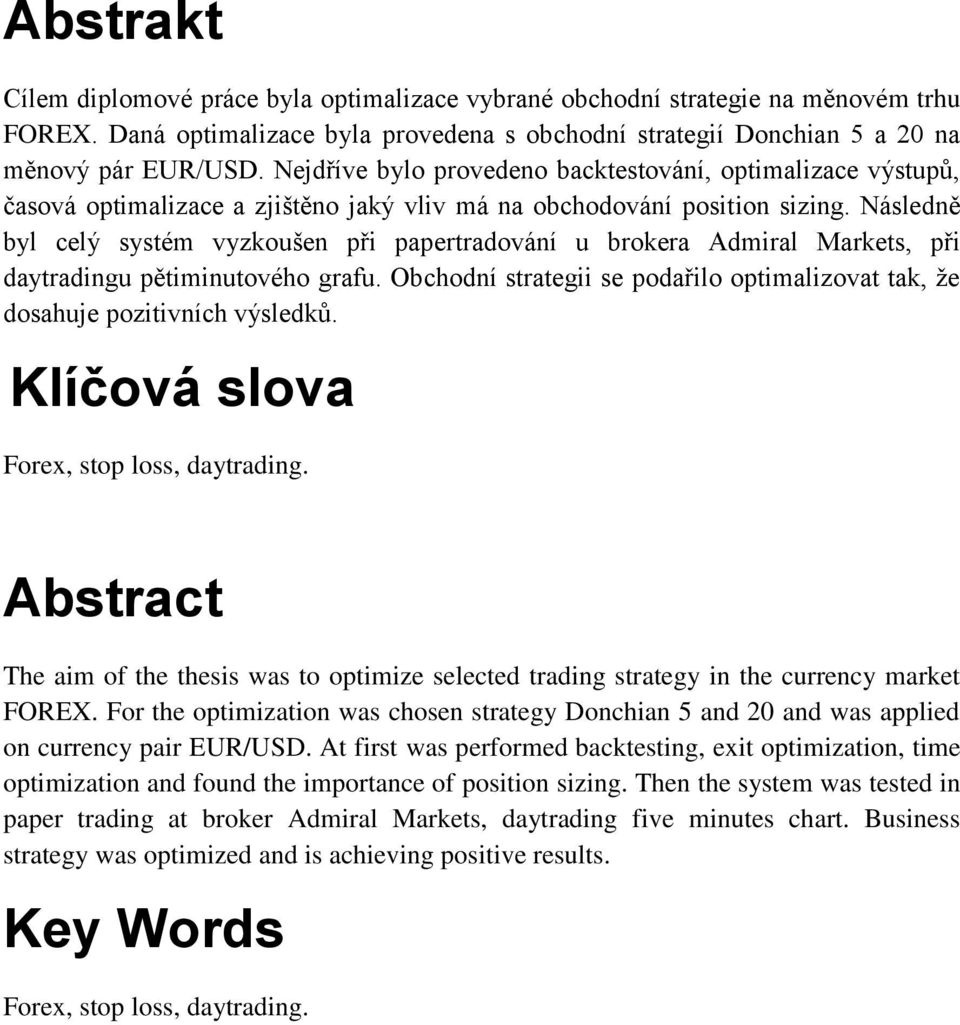 Abstrakt

Cílem diplomové práce byla optimalizace vybrané obchodní strategie na měnovém trhu FOREX. Daná optimalizace byla provedena s obchodní strategií Donchian 5 a 20 na měnový pár EUR/USD. Nejdříve bylo provedeno backtestování, optimalizace výstupů, časová optimalizace a zjištěno jaký vliv má na obchodování position sizing. Následně byl celý systém vyzkoušen při papertradování u brokera Admiral Markets, při daytradingu pětiminutového grafu. Obchodní strategii se podařilo optimalizovat tak, že dosahuje pozitivních výsledků.

Klíčová slova

Forex, stop loss, daytrading.

Abstract

The aim of the thesis was to optimize selected trading strategy in the currency market FOREX. For the optimization was chosen strategy Donchian 5 and 20 and was applied on currency pair EUR/USD. At first was performed backtesting, exit optimization, time optimization and found the importance of position sizing. Then the system was tested in paper trading at broker Admiral Markets, daytrading five minutes chart. Business strategy was optimized and is achieving positive results.

Key Words

Forex, stop loss, daytrading.